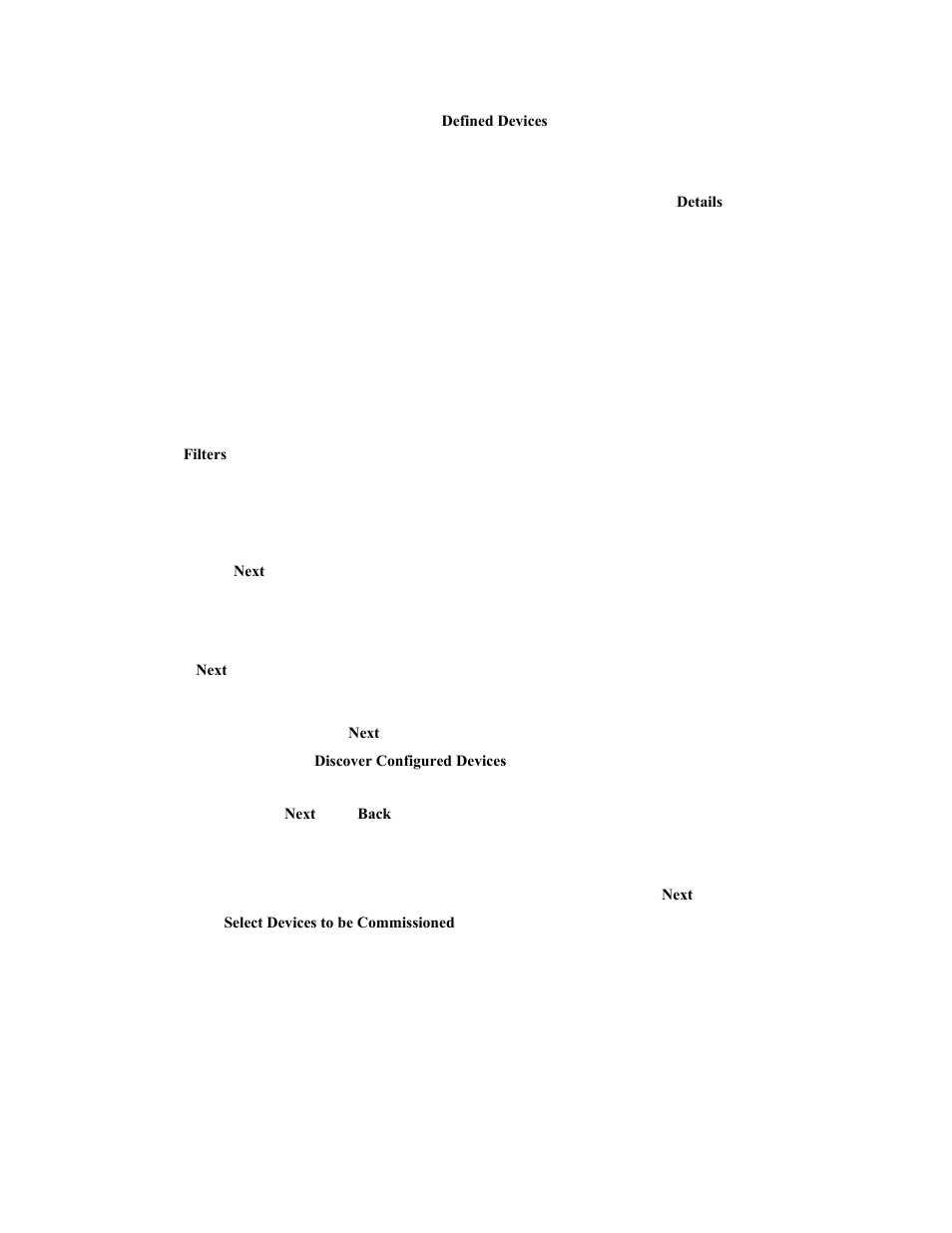 Defined Devices

Details

Filters

Next

Next

Next

Discover Configured Devices

Next Back

Next

Select Devices to be Commissioned